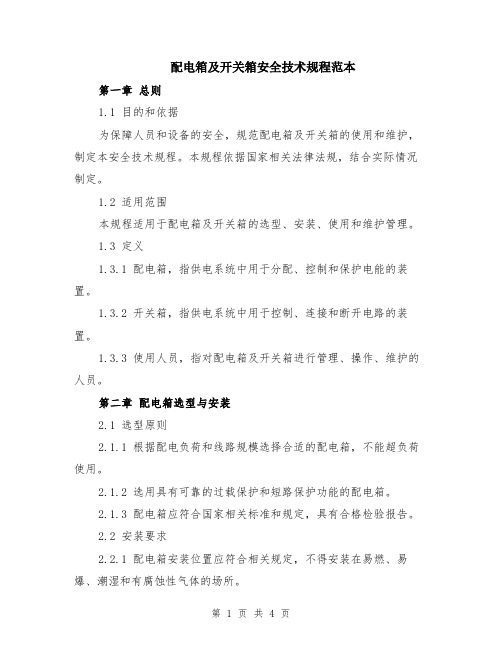 配电箱及开关箱安全技术规程范本

第一章 总则

1.1 目的和依据

为保障人员和设备的安全，规范配电箱及开关箱的使用和维护，制定本安全技术规程。本规程依据国家相关法律法规，结合实际情况制定。

1.2 适用范围

本规程适用于配电箱及开关箱的选型、安装、使用和维护管理。

1.3 定义

1.3.1 配电箱，指供电系统中用于分配、控制和保护电能的装置。

1.3.2 开关箱，指供电系统中用于控制、连接和断开电路的装置。

1.3.3 使用人员，指对配电箱及开关箱进行管理、操作、维护的人员。

第二章 配电箱选型与安装

2.1 选型原则

2.1.1 根据配电负荷和线路规模选择合适的配电箱，不能超负荷使用。

2.1.2 选用具有可靠的过载保护和短路保护功能的配电箱。

2.1.3 配电箱应符合国家相关标准和规定，具有合格检验报告。

2.2 安装要求

2.2.1 配电箱安装位置应符合相关规定，不得安装在易燃、易爆、潮湿和有腐蚀性气体的场所。

第 1 页 共 4 页